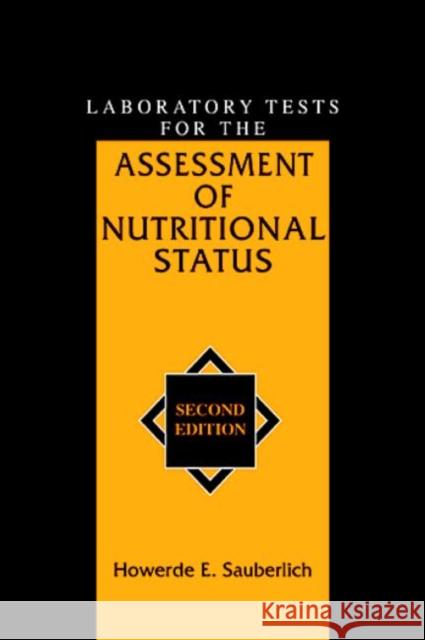 LABORATORY TESTS FOR THE

ASSESSMENT OF NUTRITIONAL STATUS

SECOND EDITION

Howerde E. Sauberlich